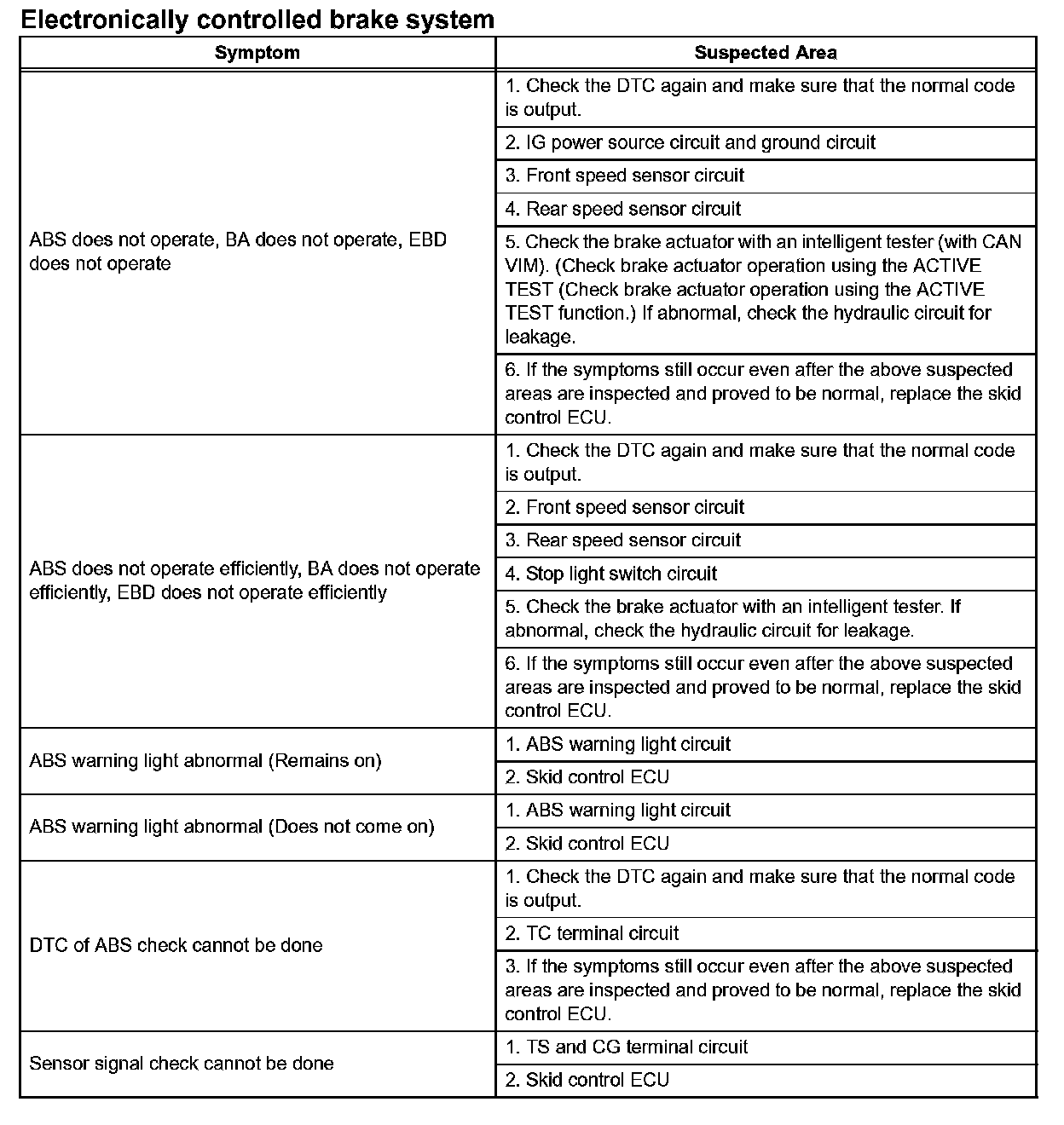 Electronically controlled brake system

| Symptom | Suspected Area |
|---|---|
| ABS does not operate, BA does not operate, EBD does not operate | 1. Check the DTC again and make sure that the normal code is output. |
| | 2. IG power source circuit and ground circuit |
| | 3. Front speed sensor circuit |
| | 4. Rear speed sensor circuit |
| | 5. Check the brake actuator with an intelligent tester (with CAN VIM). (Check brake actuator operation using the ACTIVE TEST (Check brake actuator operation using the ACTIVE TEST function.) If abnormal, check the hydraulic circuit for leakage. |
| | 6. If the symptoms still occur even after the above suspected areas are inspected and proved to be normal, replace the skid control ECU. |
| ABS does not operate efficiently, BA does not operate efficiently, EBD does not operate efficiently | 1. Check the DTC again and make sure that the normal code is output. |
| | 2. Front speed sensor circuit |
| | 3. Rear speed sensor circuit |
| | 4. Stop light switch circuit |
| | 5. Check the brake actuator with an intelligent tester. If abnormal, check the hydraulic circuit for leakage. |
| | 6. If the symptoms still occur even after the above suspected areas are inspected and proved to be normal, replace the skid control ECU. |
| ABS warning light abnormal (Remains on) | 1. ABS warning light circuit |
| | 2. Skid control ECU |
| ABS warning light abnormal (Does not come on) | 1. ABS warning light circuit |
| | 2. Skid control ECU |
| DTC of ABS check cannot be done | 1. Check the DTC again and make sure that the normal code is output. |
| | 2. TC terminal circuit |
| | 3. If the symptoms still occur even after the above suspected areas are inspected and proved to be normal, replace the skid control ECU. |
| Sensor signal check cannot be done | 1. TS and CG terminal circuit |
| | 2. Skid control ECU |